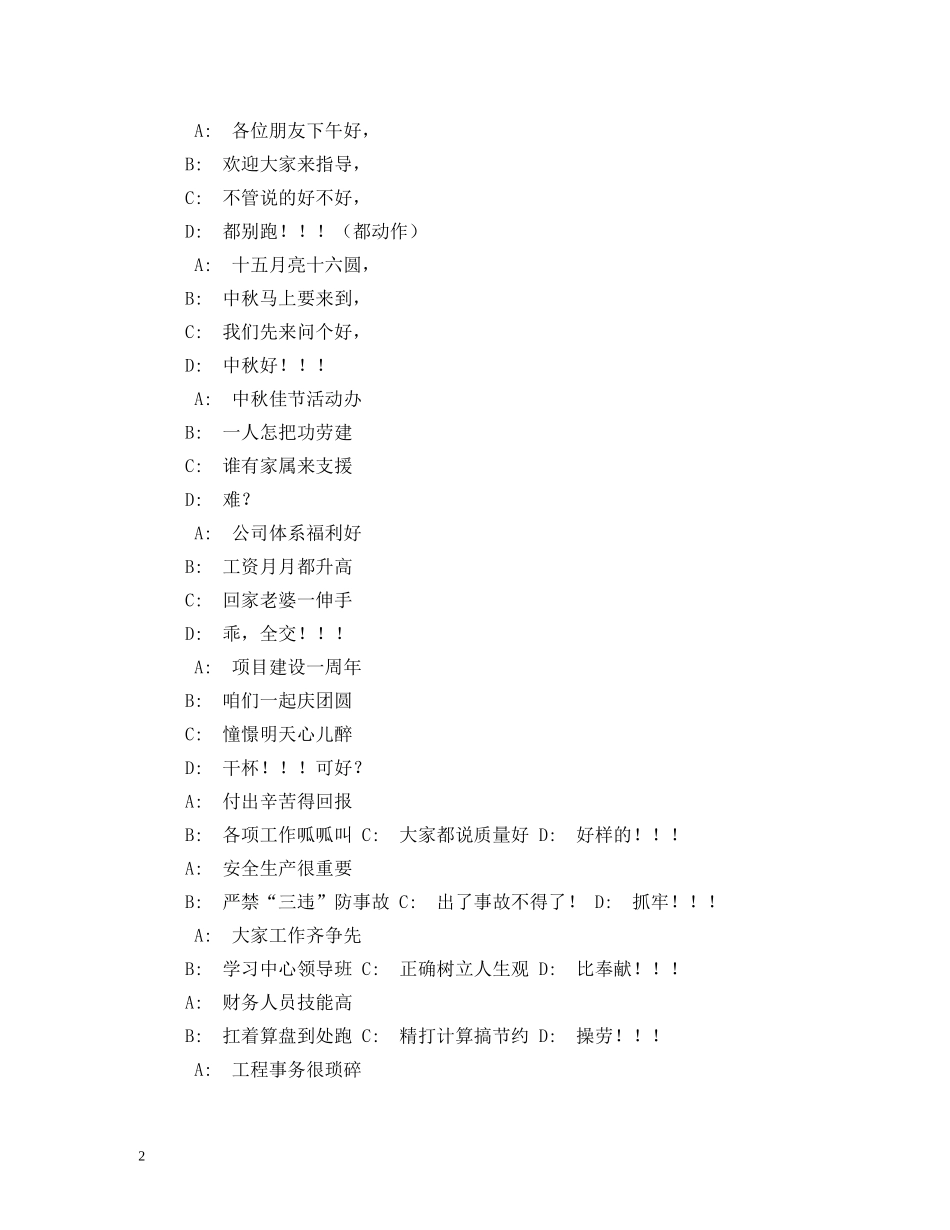 A: 各位朋友下午好，

B: 欢迎大家来指导，

C: 不管说的好不好，

D: 都别跑！！！（都动作）

A: 十五月亮十六圆，

B: 中秋马上要来到，

C: 我们先来问个好，

D: 中秋好！！！

A: 中秋佳节活动办

B: 一人怎把功劳建

C: 谁有家属来支援

D: 难？

A: 公司体系福利好

B: 工资月月都升高

C: 回家老婆一伸手

D: 乖，全交！！！

A: 项目建设一周年

B: 咱们一起庆团圆

C: 憧憬明天心儿醉

D: 干杯！！！可好？

A: 付出辛苦得回报

B: 各项工作呱呱叫 C: 大家都说质量好 D: 好样的！！！

A: 安全生产很重要

B: 严禁“三违”防事故 C: 出了事故不得了！ D: 抓牢！！！

A: 大家工作齐争先

B: 学习中心领导班 C: 正确树立人生观 D: 比奉献！！！

A: 财务人员技能高

B: 扛着算盘到处跑 C: 精打计算搞节约 D: 操劳！！！

A: 工程事务很琐碎

2